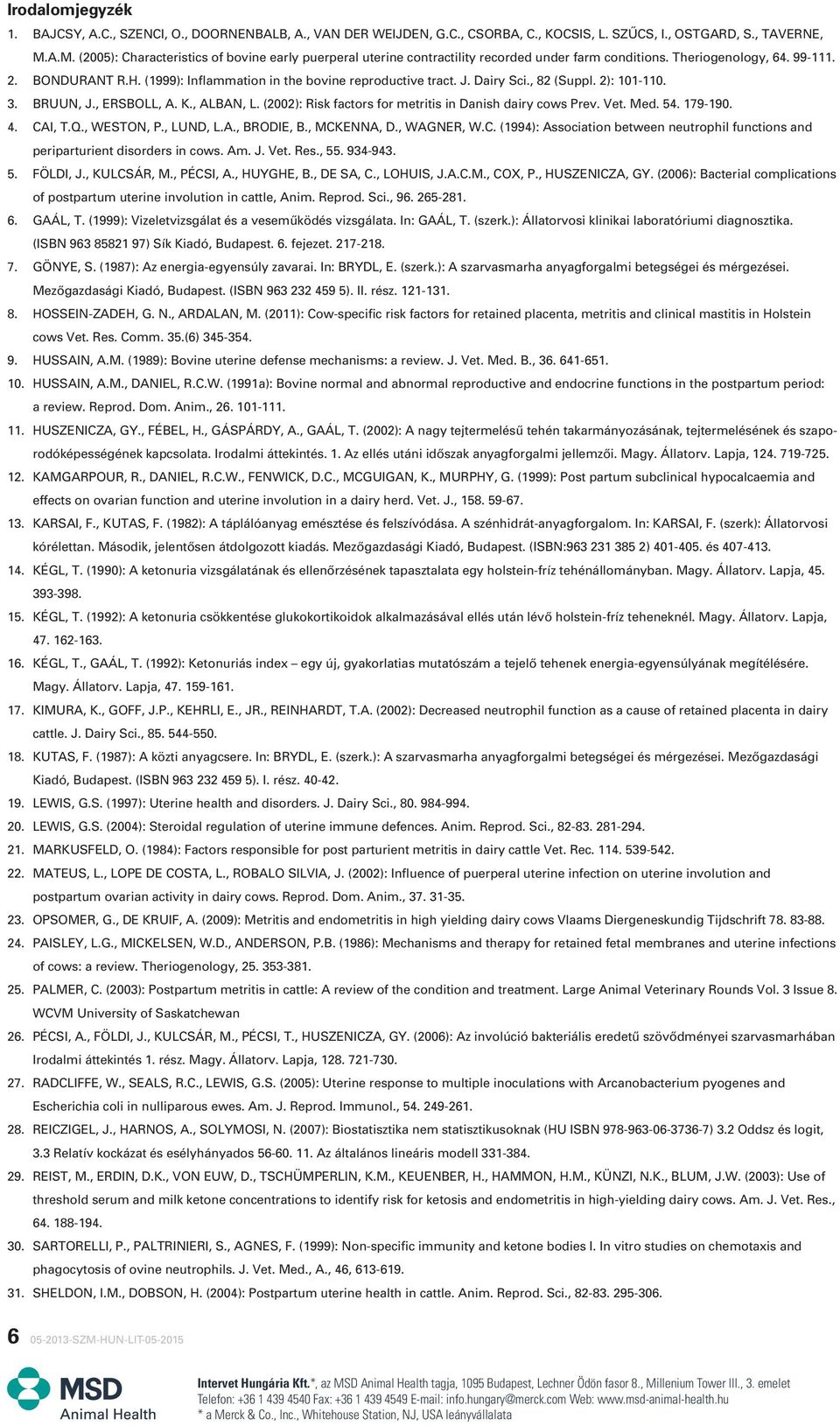 Irodalomjegyzék

1. BAJCSY, A.C., SZENCI, O., DOORNENBALB, A., VAN DER WEIJDEN, G.C., CSORBA, C., KOCSIS, L. SZŰCS, I., OSTGARD, S., TAVERNE, M.A.M. (2005): Characteristics of bovine early puerperal uterine contractility recorded under farm conditions. Theriogenology, 64. 99-111.
2. BONDURANT R.H. (1999): Inflammation in the bovine reproductive tract. J. Dairy Sci., 82 (Suppl. 2): 101-110.
3. BRUUN, J., ERSBOLL, A. K., ALBAN, L. (2002): Risk factors for metritis in Danish dairy cows Prev. Vet. Med. 54. 179-190.
4. CAI, T.Q., WESTON, P., LUND, L.A., BRODIE, B., MCKENNA, D., WAGNER, W.C. (1994): Association between neutrophil functions and periparturient disorders in cows. Am. J. Vet. Res., 55. 934-943.
5. FÖLDI, J., KULCSÁR, M., PÉCSI, A., HUYGHE, B., DE SA, C., LOHUIS, J.A.C.M., COX, P., HUSZENICZA, GY. (2006): Bacterial complications of postpartum uterine involution in cattle, Anim. Reprod. Sci., 96. 265-281.
6. GAÁL, T. (1999): Vizeletvizsgálat és a veseműködés vizsgálata. In: GAÁL, T. (szerk.): Állatorvosi klinikai laboratóriumi diagnosztika. (ISBN 963 85821 97) Sík Kiadó, Budapest. 6. fejezet. 217-218.
7. GÖNYE, S. (1987): Az energia-egyensúly zavarai. In: BRYDL, E. (szerk.): A szarvasmarha anyagforgalmi betegségei és mérgezései. Mezőgazdasági Kiadó, Budapest. (ISBN 963 232 459 5). II. rész. 121-131.
8. HOSSEIN-ZADEH, G. N., ARDALAN, M. (2011): Cow-specific risk factors for retained placenta, metritis and clinical mastitis in Holstein cows Vet. Res. Comm. 35.(6) 345-354.
9. HUSSAIN, A.M. (1989): Bovine uterine defense mechanisms: a review. J. Vet. Med. B., 36. 641-651.
10. HUSSAIN, A.M., DANIEL, R.C.W. (1991a): Bovine normal and abnormal reproductive and endocrine functions in the postpartum period: a review. Reprod. Dom. Anim., 26. 101-111.
11. HUSZENICZA, GY., FÉBEL, H., GÁSPÁRDY, A., GAÁL, T. (2002): A nagy tejtermelésű tehén takarmányozásának, tejtermelésének és szaporodóképességének kapcsolata. Irodalmi áttekintés. 1. Az ellés utáni időszak anyagforgalmi jellemzői. Magy. Állatorv. Lapja, 124. 719-725.
12. KAMGARPOUR, R., DANIEL, R.C.W., FENWICK, D.C., MCGUIGAN, K., MURPHY, G. (1999): Post partum subclinical hypocalcaemia and effects on ovarian function and uterine involution in a dairy herd. Vet. J., 158. 59-67.
13. KARSAI, F., KUTAS, F. (1982): A táplálóanyag emésztése és felszívódása. A szénhidrát-anyagforgalom. In: KARSAI, F. (szerk): Állatorvosi kórélettan. Második, jelentősen átdolgozott kiadás. Mezőgazdasági Kiadó, Budapest. (ISBN:963 231 385 2) 401-405. és 407-413.
14. KÉGL, T. (1990): A ketonuria vizsgálatának és ellenőrzésének tapasztalata egy holstein-fríz tehénállományban. Magy. Állatorv. Lapja, 45. 393-398.
15. KÉGL, T. (1992): A ketonuria csökkentése glukokortikoidok alkalmazásával ellés után lévő holstein-fríz teheneknél. Magy. Állatorv. Lapja, 47. 162-163.
16. KÉGL, T., GAÁL, T. (1992): Ketonuriás index – egy új, gyakorlatias mutatószám a tejelő tehenek energia-egyensúlyának megítélésére. Magy. Állatorv. Lapja, 47. 159-161.
17. KIMURA, K., GOFF, J.P., KEHRLI, E., JR., REINHARDT, T.A. (2002): Decreased neutrophil function as a cause of retained placenta in dairy cattle. J. Dairy Sci., 85. 544-550.
18. KUTAS, F. (1987): A közti anyagcsere. In: BRYDL, E. (szerk.): A szarvasmarha anyagforgalmi betegségei és mérgezései. Mezőgazdasági Kiadó, Budapest. (ISBN 963 232 459 5). I. rész. 40-42.
19. LEWIS, G.S. (1997): Uterine health and disorders. J. Dairy Sci., 80. 984-994.
20. LEWIS, G.S. (2004): Steroidal regulation of uterine immune defences. Anim. Reprod. Sci., 82-83. 281-294.
21. MARKUSFELD, O. (1984): Factors responsible for post parturient metritis in dairy cattle Vet. Rec. 114. 539-542.
22. MATEUS, L., LOPE DE COSTA, L., ROBALO SILVIA, J. (2002): Influence of puerperal uterine infection on uterine involution and postpartum ovarian activity in dairy cows. Reprod. Dom. Anim., 37. 31-35.
23. OPSOMER, G., DE KRUIF, A. (2009): Metritis and endometritis in high yielding dairy cows Vlaams Diergeneskundig Tijdschrift 78. 83-88.
24. PAISLEY, L.G., MICKELSEN, W.D., ANDERSON, P.B. (1986): Mechanisms and therapy for retained fetal membranes and uterine infections of cows: a review. Theriogenology, 25. 353-381.
25. PALMER, C. (2003): Postpartum metritis in cattle: A review of the condition and treatment. Large Animal Veterinary Rounds Vol. 3 Issue 8. WCVM University of Saskatchewan
26. PÉCSI, A., FÖLDI, J., KULCSÁR, M., PÉCSI, T., HUSZENICZA, GY. (2006): Az involúció bakteriális eredetű szövődményei szarvasmarhában Irodalmi áttekintés 1. rész. Magy. Állatorv. Lapja, 128. 721-730.
27. RADCLIFFE, W., SEALS, R.C., LEWIS, G.S. (2005): Uterine response to multiple inoculations with Arcanobacterium pyogenes and Escherichia coli in nulliparous ewes. Am. J. Reprod. Immunol., 54. 249-261.
28. REICZIGEL, J., HARNOS, A., SOLYMOSI, N. (2007): Biostatisztika nem statisztikusoknak (HU ISBN 978-963-06-3736-7) 3.2 Oddsz és logit, 3.3 Relatív kockázat és esélyhányados 56-60. 11. Az általános lineáris modell 331-384.
29. REIST, M., ERDIN, D.K., VON EUW, D., TSCHÜMPERLIN, K.M., KEUENBER, H., HAMMON, H.M., KÜNZI, N.K., BLUM, J.W. (2003): Use of threshold serum and milk ketone concentrations to identify risk for ketosis and endometritis in high-yielding dairy cows. Am. J. Vet. Res., 64. 188-194.
30. SARTORELLI, P., PALTRINIERI, S., AGNES, F. (1999): Non-specific immunity and ketone bodies I. In vitro studies on chemotaxis and phagocytosis of ovine neutrophils. J. Vet. Med., A., 46, 613-619.
31. SHELDON, I.M., DOBSON, H. (2004): Postpartum uterine health in cattle. Anim. Reprod. Sci., 82-83. 295-306.

6 05-2013-SZM-HUN-LIT-05-2015

MSD Animal Health

Intervet Hungária Kft.*, az MSD Animal Health tagja, 1095 Budapest, Lechner Ödön fasor 8., Millenium Tower III., 3. emelet
Telefon: +36 1 439 4540 Fax: +36 1 439 4549 E-mail: info.hungary@merck.com Web: www.msd-animal-health.hu
* a Merck & Co., Inc., Whitehouse Station, NJ, USA leányvállalata